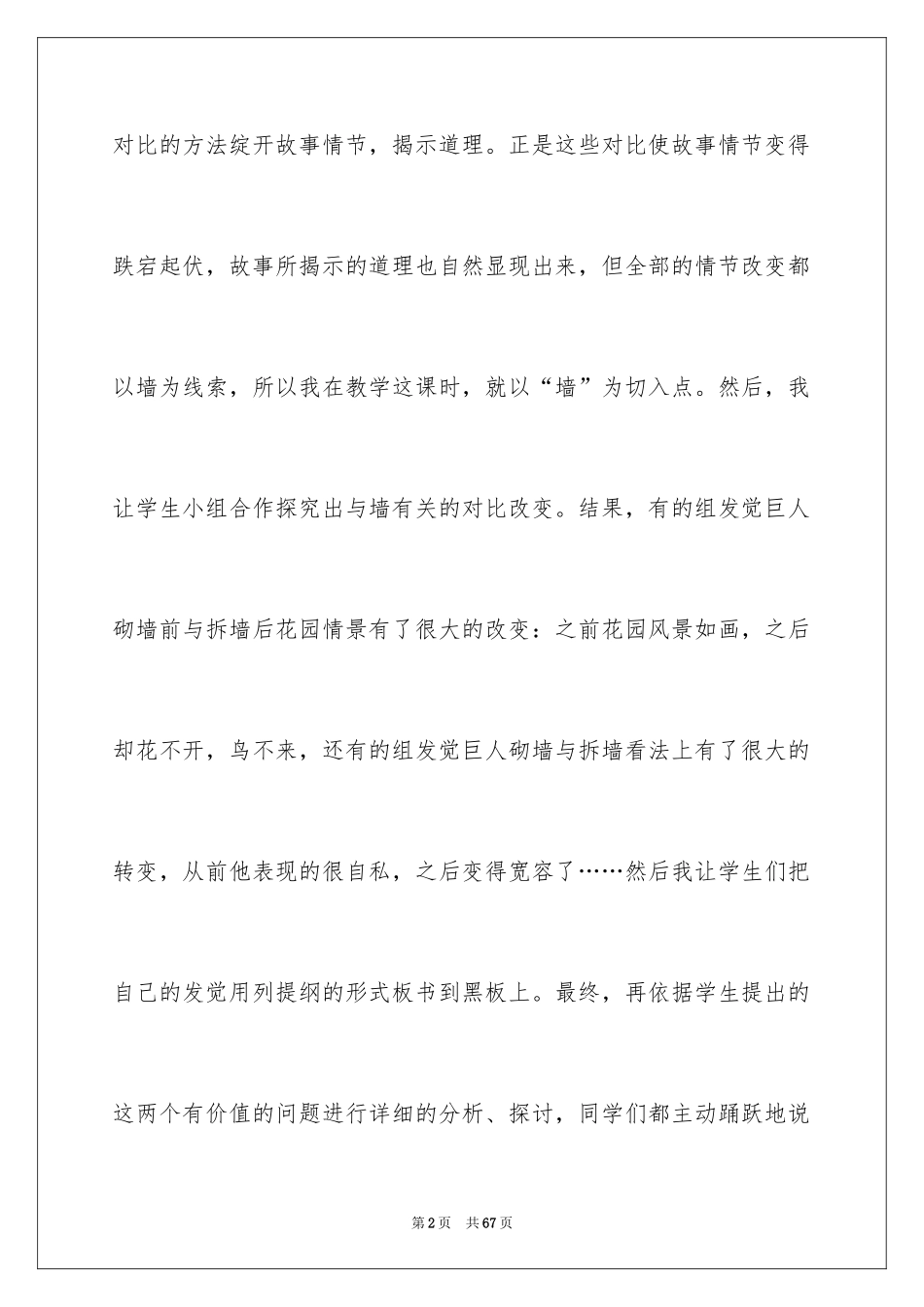 对比的方法绽开故事情节，揭示道理。正是这些对比使故事情节变得跌宕起伏，故事所揭示的道理也自然显现出来，但全部的情节改变都以墙为线索，所以我在教学这课时，就以“墙”为切入点。然后，我让学生小组合作探究出与墙有关的对比改变。结果，有的组发觉巨人砌墙前与拆墙后花园情景有了很大的改变：之前花园风景如画，之后却花不开，鸟不来，还有的组发觉巨人砌墙与拆墙看法上有了很大的转变，从前他表现的很自私，之后变得宽容了……然后我让学生们把自己的发觉用列提纲的形式板书到黑板上。最终，再依据学生提出的这两个有价值的问题进行详细的分析、探讨，同学们都主动踊跃地说

第2页 共67页